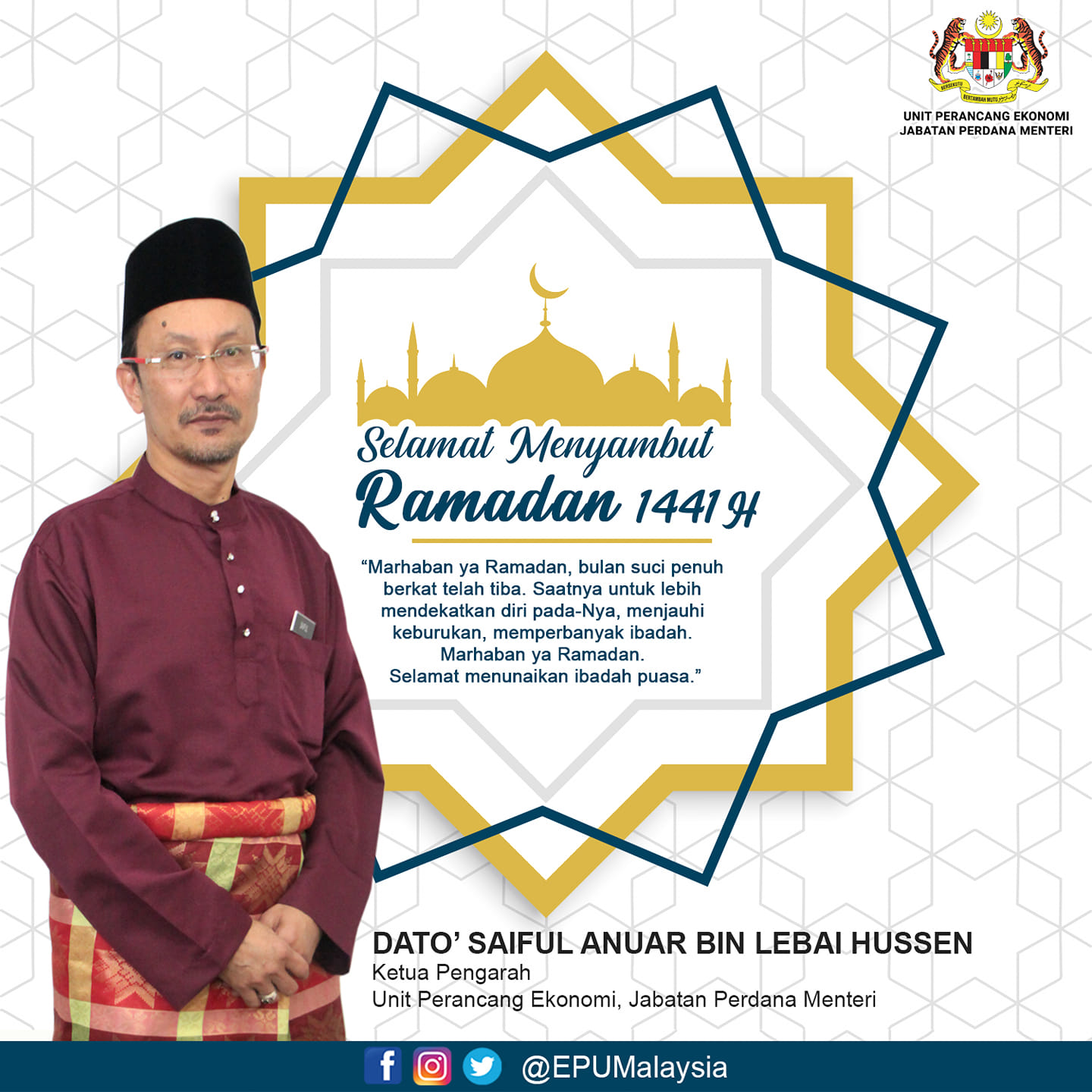 UNIT PERANCANG EKONOMI
JABATAN PERDANA MENTERI

Selamat Menyambut
Ramadan 1441 H

"Marhaban ya Ramadan, bulan suci penuh berkat telah tiba. Saatnya untuk lebih mendekatkan diri pada-Nya, menjauhi keburukan, memperbanyak ibadah. Marhaban ya Ramadan. Selamat menunaikan ibadah puasa."

DATO' SAIFUL ANUAR BIN LEBAI HUSSEN
Ketua Pengarah
Unit Perancang Ekonomi, Jabatan Perdana Menteri

@EPUMalaysia